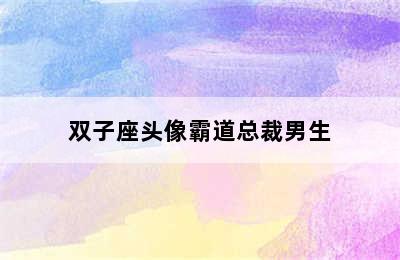 双子座头像霸道总裁男生